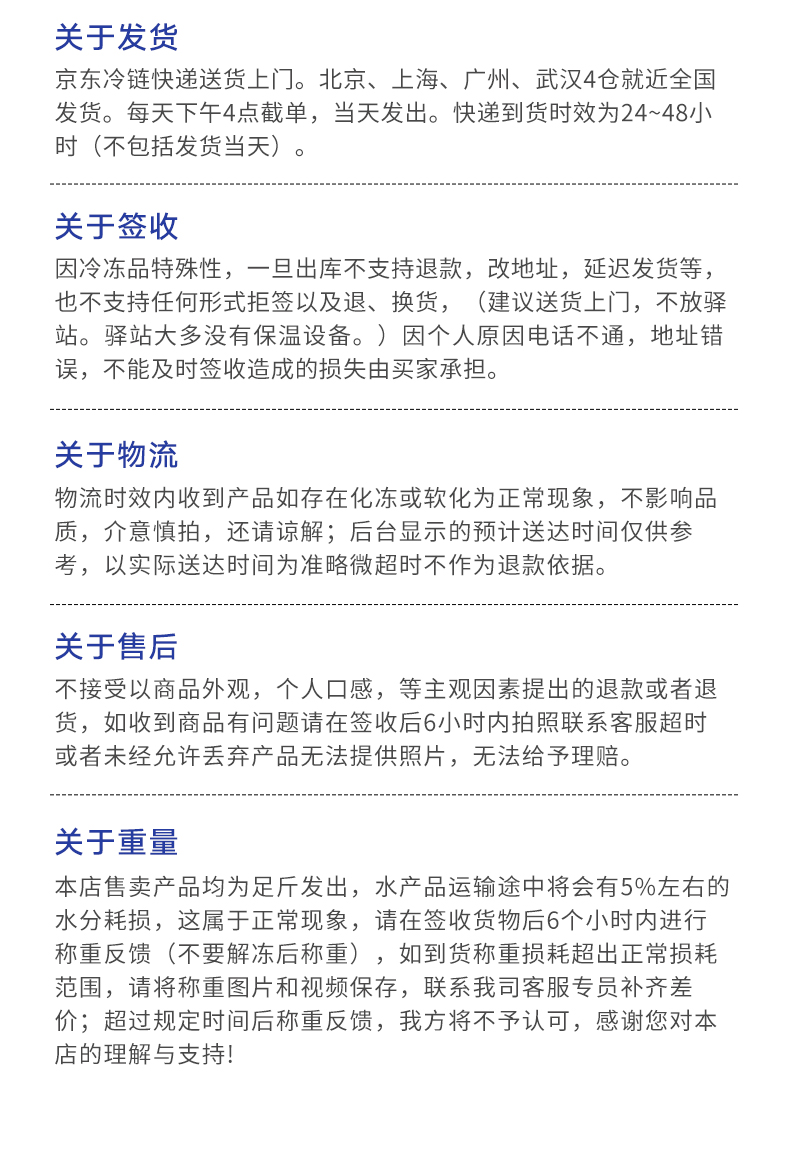 关于发货

京东冷链快递送货上门。北京、上海、广州、武汉4仓就近全国发货。每天下午4点截单，当天发出。快递到货时效为24~48小时（不包括发货当天）。

关于签收

因冷冻品特殊性，一旦出库不支持退款，改地址，延迟发货等，也不支持任何形式拒签以及退、换货，（建议送货上门，不放驿站。驿站大多没有保温设备。）因个人原因电话不通，地址错误，不能及时签收造成的损失由买家承担。

关于物流

物流时效内收到产品如存在化冻或软化为正常现象，不影响品质，介意慎拍，还请谅解；后台显示的预计送达时间仅供参考，以实际送达时间为准略微超时不作为退款依据。

关于售后

不接受以商品外观，个人口感，等主观因素提出的退款或者退货，如收到商品有问题请在签收后6小时内拍照联系客服超时或者未经允许丢弃产品无法提供照片，无法给予理赔。

关于重量

本店售卖产品均为足斤发出，水产品运输途中将会有5%左右的水分耗损，这属于正常现象，请在签收货物后6个小时内进行称重反馈（不要解冻后称重），如到货称重损耗超出正常损耗范围，请将称重图片和视频保存，联系我司客服专员补齐差价；超过规定时间后称重反馈，我方将不予认可，感谢您对本店的理解与支持!